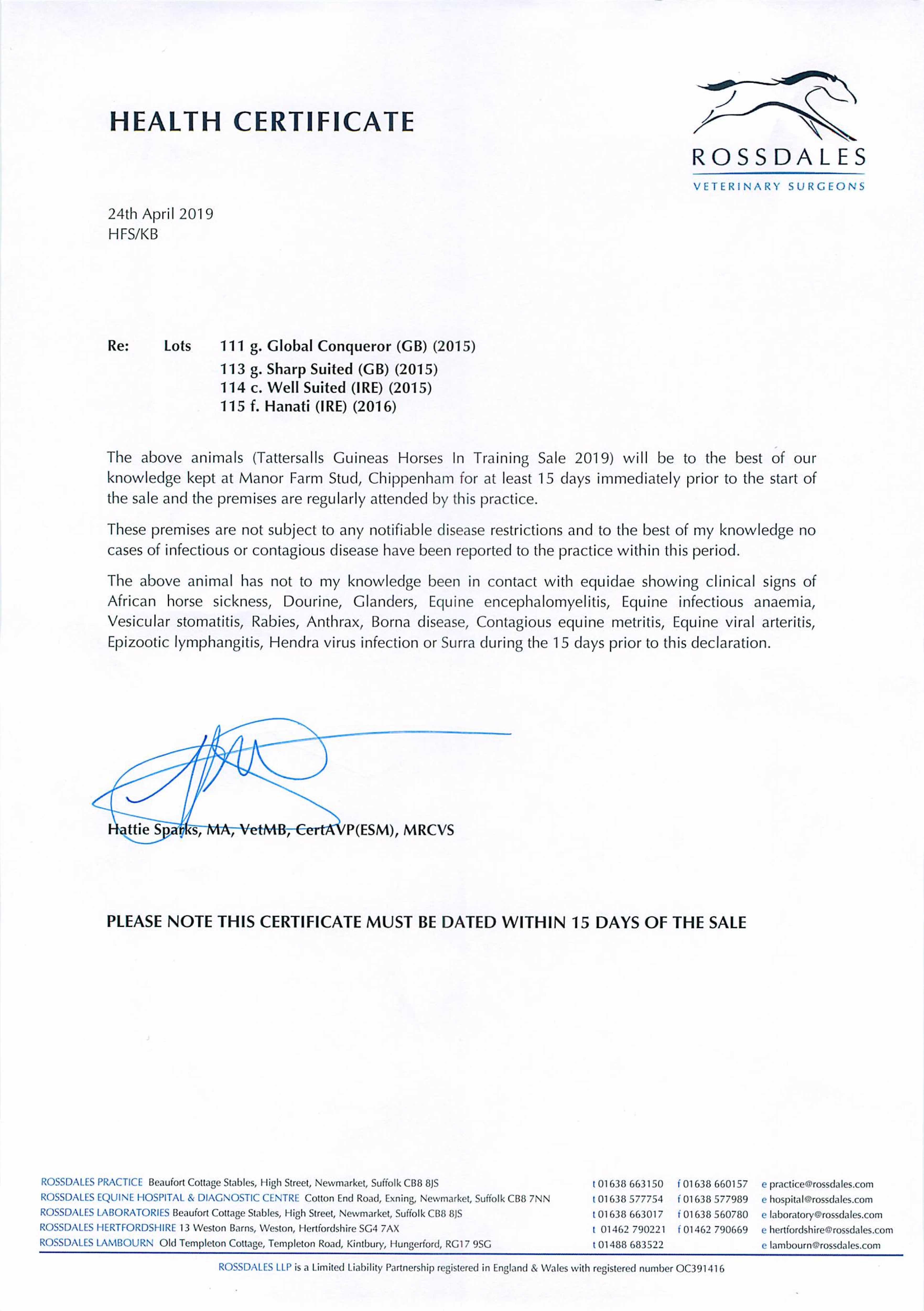 HEALTH CERTIFICATE

ROSSDALES
VETERINARY SURGEONS

24th April 2019
HFS/KB

Re: Lots 111 g. Global Conqueror (GB) (2015)
113 g. Sharp Suited (GB) (2015)
114 c. Well Suited (IRE) (2015)
115 f. Hanati (IRE) (2016)

The above animals (Tattersalls Guineas Horses In Training Sale 2019) will be to the best of our knowledge kept at Manor Farm Stud, Chippenham for at least 15 days immediately prior to the start of the sale and the premises are regularly attended by this practice.

These premises are not subject to any notifiable disease restrictions and to the best of my knowledge no cases of infectious or contagious disease have been reported to the practice within this period.

The above animal has not to my knowledge been in contact with equidae showing clinical signs of African horse sickness, Dourine, Glanders, Equine encephalomyelitis, Equine infectious anaemia, Vesicular stomatitis, Rabies, Anthrax, Borna disease, Contagious equine metritis, Equine viral arteritis, Epizootic lymphangitis, Hendra virus infection or Surra during the 15 days prior to this declaration.

Hattie Sparks, MA, VetMB, CertAVP(ESM), MRCVS

PLEASE NOTE THIS CERTIFICATE MUST BE DATED WITHIN 15 DAYS OF THE SALE

ROSSDALES PRACTICE Beaufort Cottage Stables, High Street, Newmarket, Suffolk CB8 8JS t 01638 663150 f 01638 660157 e practice@rossdales.com
ROSSDALES EQUINE HOSPITAL & DIAGNOSTIC CENTRE Cotton End Road, Exning, Newmarket, Suffolk CB8 7NN t 01638 577754 f 01638 577989 e hospital@rossdales.com
ROSSDALES LABORATORIES Beaufort Cottage Stables, High Street, Newmarket, Suffolk CB8 8JS t 01638 663017 f 01638 560780 e laboratory@rossdales.com
ROSSDALES HERTFORDSHIRE 13 Weston Barns, Weston, Hertfordshire SG4 7AX t 01462 790221 f 01462 790669 e hertfordshire@rossdales.com
ROSSDALES LAMBOURN Old Templeton Cottage, Templeton Road, Kintbury, Hungerford, RG17 9SG t 01488 683522 e lambourn@rossdales.com

ROSSDALES LLP is a Limited Liability Partnership registered in England & Wales with registered number OC391416